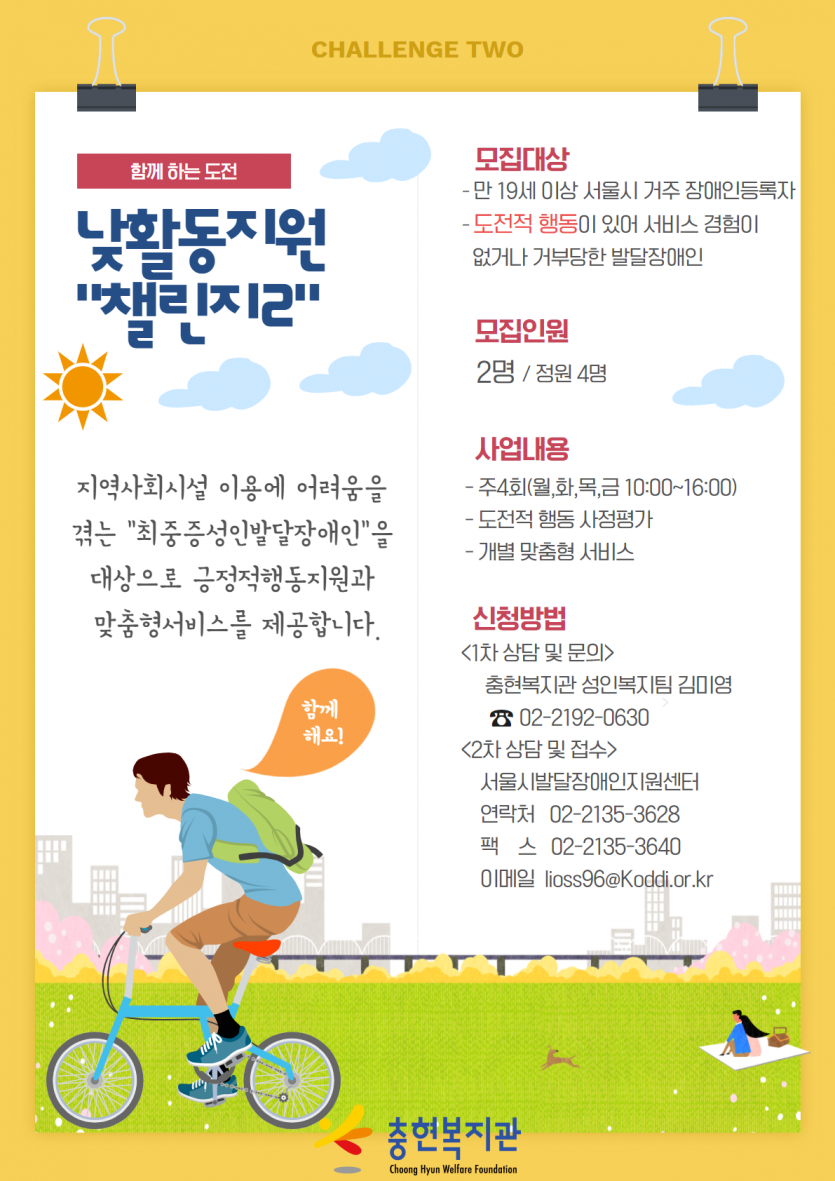 CHALLENGE TWO

함께 하는 도전

낮활동지원 "챌린지2"

지역사회시설 이용에 어려움을 겪는 "최중증성인발달장애인"을 대상으로 긍정적행동지원과 맞춤형서비스를 제공합니다.

함께 해요!

모집대상
- 만 19세 이상 서울시 거주 장애인등록자
- 도전적 행동이 있어 서비스 경험이 없거나 거부당한 발달장애인

모집인원
2명 / 정원 4명

사업내용
- 주4회(월,화,목,금 10:00~16:00)
- 도전적 행동 사정평가
- 개별 맞춤형 서비스

신청방법
<1차 상담 및 문의>
충현복지관 성인복지팀 김미영
☎ 02-2192-0630
<2차 상담 및 접수>
서울시발달장애인지원센터
연락처 02-2135-3628
팩 스 02-2135-3640
이메일 lioss96@Koddi.or.kr

충현복지관
Choong Hyun Welfare Foundation